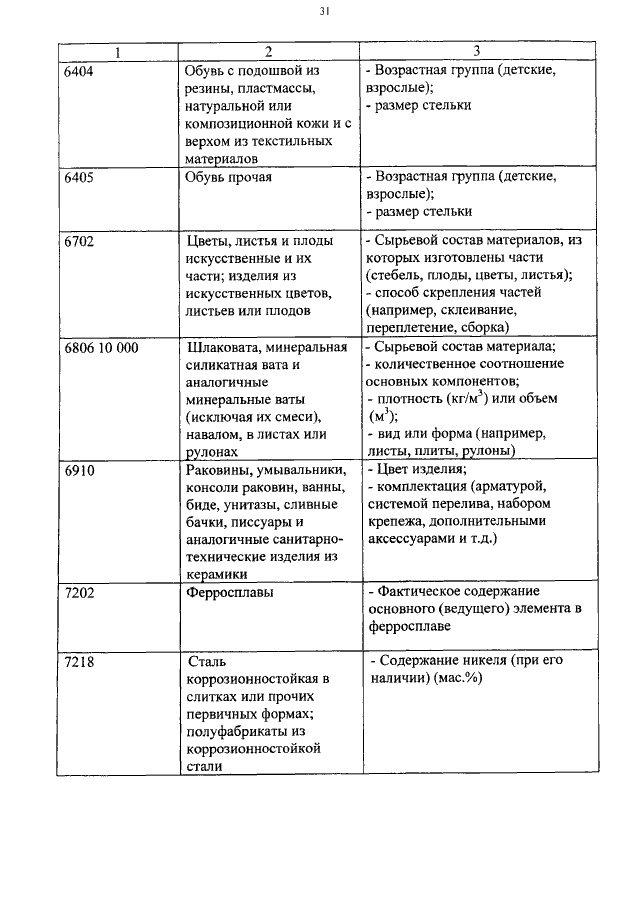 31

| 1 | 2 | 3 |
|---|---|---|
| 6404 | Обувь с подошвой из резины, пластмассы, натуральной или композиционной кожи и с верхом из текстильных материалов | - Возрастная группа (детские, взрослые); - размер стельки |
| 6405 | Обувь прочая | - Возрастная группа (детские, взрослые); - размер стельки |
| 6702 | Цветы, листья и плоды искусственные и их части; изделия из искусственных цветов, листьев или плодов | - Сырьевой состав материалов, из которых изготовлены части (стебель, плоды, цветы, листья); - способ скрепления частей (например, склеивание, переплетение, сборка) |
| 6806 10 000 | Шлаковата, минеральная силикатная вата и аналогичные минеральные ваты (исключая их смеси), навалом, в листах или рулонах | - Сырьевой состав материала; - количественное соотношение основных компонентов; - плотность (кг/м$^3$) или объем (м$^3$); - вид или форма (например, листы, плиты, рулоны) |
| 6910 | Раковины, умывальники, консоли раковин, ванны, биде, унитазы, сливные бачки, писсуары и аналогичные санитарно-технические изделия из керамики | - Цвет изделия; - комплектация (арматурой, системой перелива, набором крепежа, дополнительными аксессуарами и т.д.) |
| 7202 | Ферросплавы | - Фактическое содержание основного (ведущего) элемента в ферросплаве |
| 7218 | Сталь коррозионностойкая в слитках или прочих первичных формах; полуфабрикаты из коррозионностойкой стали | - Содержание никеля (при его наличии) (мас.%) |